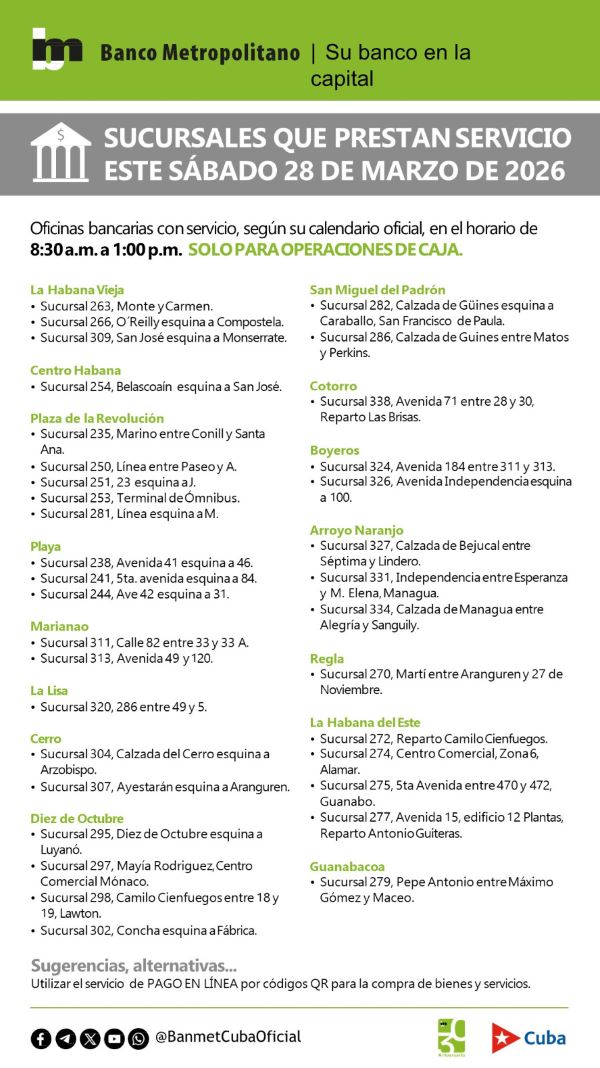 Banco Metropolitano | Su banco en la capital

SUCURSALES QUE PRESTAN SERVICIO ESTE SÁBADO 28 DE MARZO DE 2026

Oficinas bancarias con servicio, según su calendario oficial, en el horario de 8:30 a.m. a 1:00 p.m. SOLO PARA OPERACIONES DE CAJA.

La Habana Vieja
• Sucursal 263, Monte y Carmen.
• Sucursal 266, O´Reilly esquina a Compostela.
• Sucursal 309, San José esquina a Monserrate.

Centro Habana
• Sucursal 254, Belascoaín esquina a San José.

Plaza de la Revolución
• Sucursal 235, Marino entre Conill y Santa Ana.
• Sucursal 250, Línea entre Paseo y A.
• Sucursal 251, 23 esquina a J.
• Sucursal 253, Terminal de Ómnibus.
• Sucursal 281, Línea esquina a M.

Playa
• Sucursal 238, Avenida 41 esquina a 46.
• Sucursal 241, 5ta. avenida esquina a 84.
• Sucursal 244, Ave 42 esquina a 31.

Marianao
• Sucursal 311, Calle 82 entre 33 y 33 A.
• Sucursal 313, Avenida 49 y 120.

La Lisa
• Sucursal 320, 286 entre 49 y 5.

Cerro
• Sucursal 304, Calzada del Cerro esquina a Arzobispo.
• Sucursal 307, Ayestarán esquina a Aranguren.

Diez de Octubre
• Sucursal 295, Diez de Octubre esquina a Luyanó.
• Sucursal 297, Mayía Rodriguez, Centro Comercial Mónaco.
• Sucursal 298, Camilo Cienfuegos entre 18 y 19, Lawton.
• Sucursal 302, Concha esquina a Fábrica.

San Miguel del Padrón
• Sucursal 282, Calzada de Güines esquina a Caraballo, San Francisco de Paula.
• Sucursal 286, Calzada de Guines entre Matos y Perkins.

Cotorro
• Sucursal 338, Avenida 71 entre 28 y 30, Reparto Las Brisas.

Boyeros
• Sucursal 324, Avenida 184 entre 311 y 313.
• Sucursal 326, Avenida Independencia esquina a 100.

Arroyo Naranjo
• Sucursal 327, Calzada de Bejucal entre Séptima y Lindero.
• Sucursal 331, Independencia entre Esperanza y M. Elena, Managua.
• Sucursal 334, Calzada de Managua entre Alegría y Sanguily.

Regla
• Sucursal 270, Martí entre Aranguren y 27 de Noviembre.

La Habana del Este
• Sucursal 272, Reparto Camilo Cienfuegos.
• Sucursal 274, Centro Comercial, Zona 6, Alamar.
• Sucursal 275, 5ta Avenida entre 470 y 472, Guanabo.
• Sucursal 277, Avenida 15, edificio 12 Plantas, Reparto Antonio Guiteras.

Guanabacoa
• Sucursal 279, Pepe Antonio entre Máximo Gómez y Maceo.

Sugerencias, alternativas...
Utilizar el servicio de PAGO EN LÍNEA por códigos QR para la compra de bienes y servicios.

@BanmetCubaOficial

30 Aniversario

Cuba